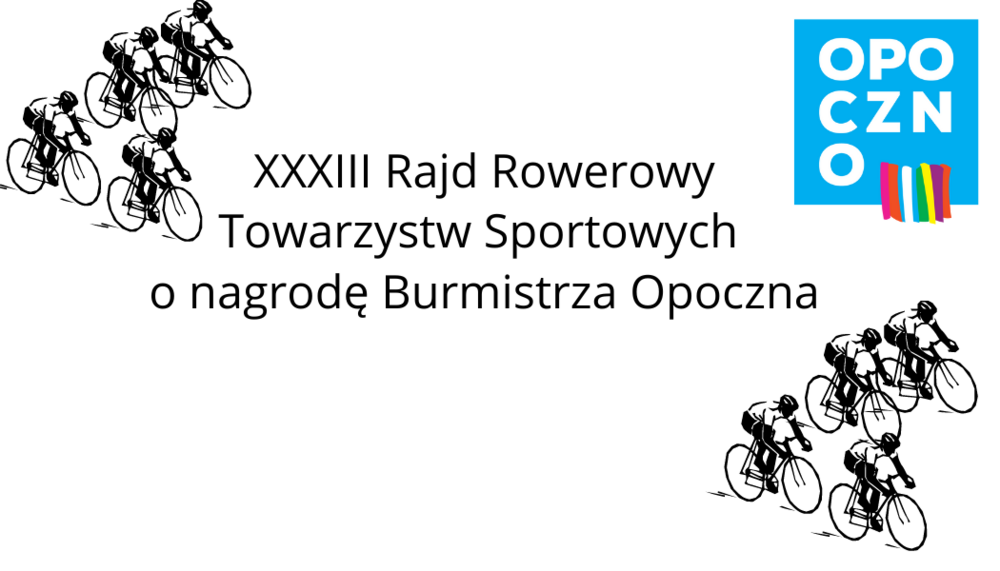 OPO
CZN
O

XXXIII Rajd Rowerowy
Towarzystw Sportowych
o nagrodę Burmistrza Opoczna